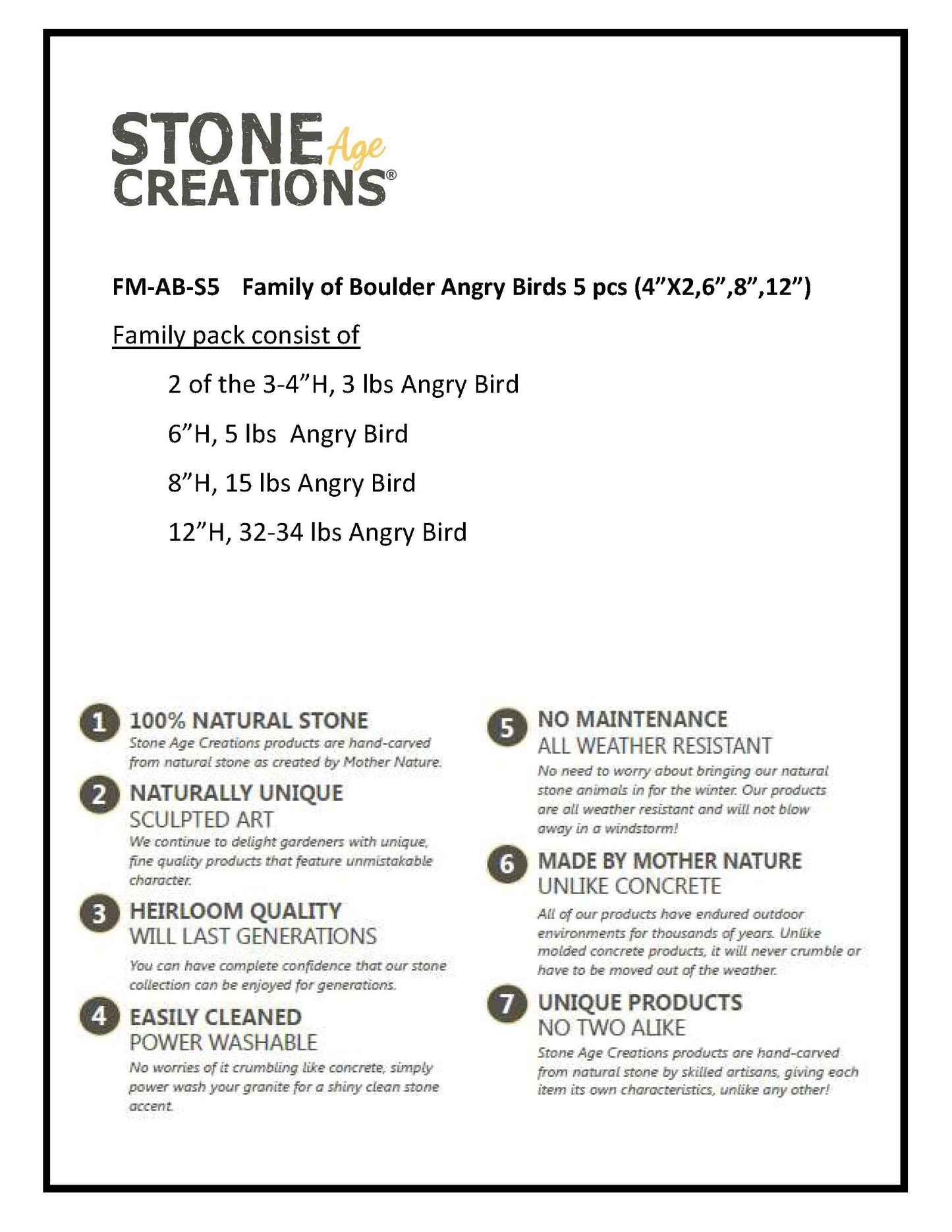 STONE Age CREATIONS®

FM-AB-S5 Family of Boulder Angry Birds 5 pcs (4”X2,6”,8”,12”)

Family pack consist of

2 of the 3-4”H, 3 lbs Angry Bird

6”H, 5 lbs Angry Bird

8”H, 15 lbs Angry Bird

12”H, 32-34 lbs Angry Bird

1 100% NATURAL STONE
Stone Age Creations products are hand-carved from natural stone as created by Mother Nature.

2 NATURALLY UNIQUE
SCULPTED ART
We continue to delight gardeners with unique, fine quality products that feature unmistakable character.

3 HEIRLOOM QUALITY
WILL LAST GENERATIONS
You can have complete confidence that our stone collection can be enjoyed for generations.

4 EASILY CLEANED
POWER WASHABLE
No worries of it crumbling like concrete, simply power wash your granite for a shiny clean stone accent.

5 NO MAINTENANCE
ALL WEATHER RESISTANT
No need to worry about bringing our natural stone animals in for the winter. Our products are all weather resistant and will not blow away in a windstorm!

6 MADE BY MOTHER NATURE
UNLIKE CONCRETE
All of our products have endured outdoor environments for thousands of years. Unlike molded concrete products, it will never crumble or have to be moved out of the weather.

7 UNIQUE PRODUCTS
NO TWO ALIKE
Stone Age Creations products are hand-carved from natural stone by skilled artisans, giving each item its own characteristics, unlike any other!